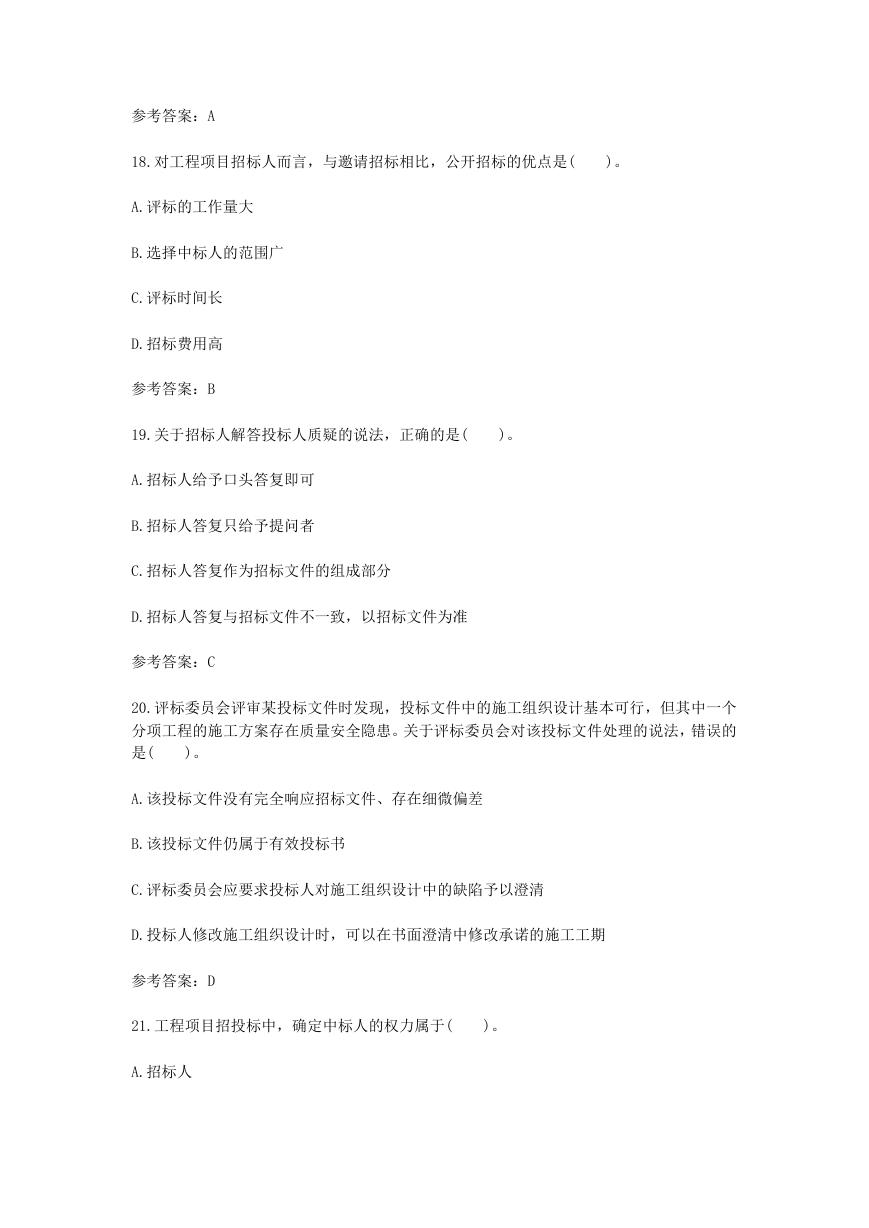 参考答案：A

18.对工程项目招标人而言，与邀请招标相比，公开招标的优点是(　　)。

A.评标的工作量大

B.选择中标人的范围广

C.评标时间长

D.招标费用高

参考答案：B

19.关于招标人解答投标人质疑的说法，正确的是(　　)。

A.招标人给予口头答复即可

B.招标人答复只给予提问者

C.招标人答复作为招标文件的组成部分

D.招标人答复与招标文件不一致，以招标文件为准

参考答案：C

20.评标委员会评审某投标文件时发现，投标文件中的施工组织设计基本可行，但其中一个分项工程的施工方案存在质量安全隐患。关于评标委员会对该投标文件处理的说法，错误的是(　　)。

A.该投标文件没有完全响应招标文件、存在细微偏差

B.该投标文件仍属于有效投标书

C.评标委员会应要求投标人对施工组织设计中的缺陷予以澄清

D.投标人修改施工组织设计时，可以在书面澄清中修改承诺的施工工期

参考答案：D

21.工程项目招投标中，确定中标人的权力属于(　　)。

A.招标人